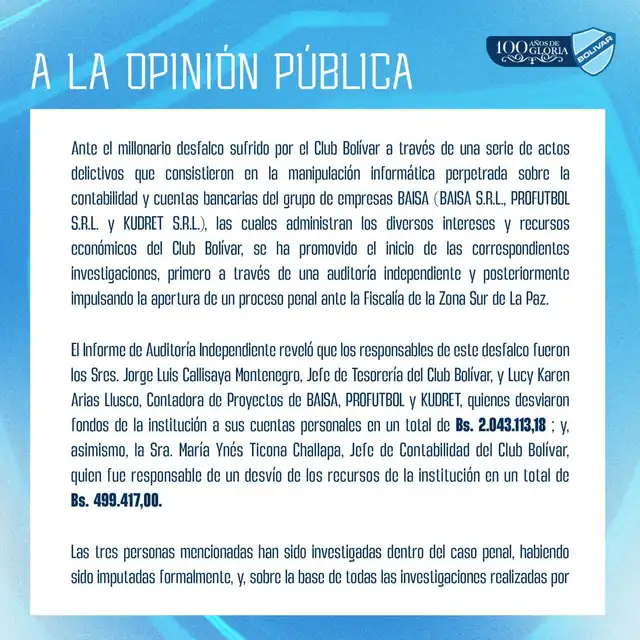 A LA OPINIÓN PÚBLICA

100 AÑOS DE GLORIA
BOLIVAR

Ante el millonario desfalco sufrido por el Club Bolívar a través de una serie de actos delictivos que consistieron en la manipulación informática perpetrada sobre la contabilidad y cuentas bancarias del grupo de empresas BAISA (BAISA S.R.L., PROFUTBOL S.R.L. y KUDRET S.R.L.), las cuales administran los diversos intereses y recursos económicos del Club Bolívar, se ha promovido el inicio de las correspondientes investigaciones, primero a través de una auditoría independiente y posteriormente impulsando la apertura de un proceso penal ante la Fiscalía de la Zona Sur de La Paz.

El Informe de Auditoría Independiente reveló que los responsables de este desfalco fueron los Sres. Jorge Luis Callisaya Montenegro, Jefe de Tesorería del Club Bolívar, y Lucy Karen Arias Llusco, Contadora de Proyectos de BAISA, PROFUTBOL y KUDRET, quienes desviaron fondos de la institución a sus cuentas personales en un total de Bs. 2.043.113,18 ; y, asimismo, la Sra. María Ynés Ticona Challapa, Jefe de Contabilidad del Club Bolívar, quien fue responsable de un desvío de los recursos de la institución en un total de Bs. 499.417,00.

Las tres personas mencionadas han sido investigadas dentro del caso penal, habiendo sido imputadas formalmente, y, sobre la base de todas las investigaciones realizadas por